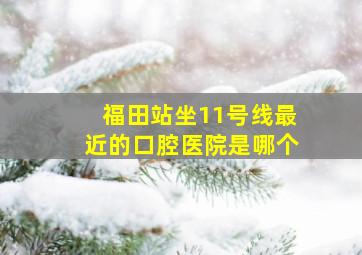 福田站坐11号线最近的口腔医院是哪个